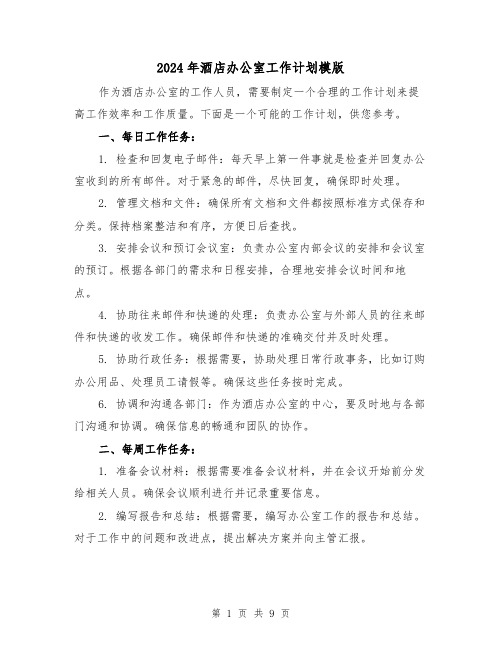 2024年酒店办公室工作计划模版

作为酒店办公室的工作人员，需要制定一个合理的工作计划来提高工作效率和工作质量。下面是一个可能的工作计划，供您参考。

一、每日工作任务：

1. 检查和回复电子邮件：每天早上第一件事就是检查并回复办公室收到的所有邮件。对于紧急的邮件，尽快回复，确保即时处理。

2. 管理文档和文件：确保所有文档和文件都按照标准方式保存和分类。保持档案整洁和有序，方便日后查找。

3. 安排会议和预订会议室：负责办公室内部会议的安排和会议室的预订。根据各部门的需求和日程安排，合理地安排会议时间和地点。

4. 协助往来邮件和快递的处理：负责办公室与外部人员的往来邮件和快递的收发工作。确保邮件和快递的准确交付并及时处理。

5. 协助行政任务：根据需要，协助处理日常行政事务，比如订购办公用品、处理员工请假等。确保这些任务按时完成。

6. 协调和沟通各部门：作为酒店办公室的中心，要及时地与各部门沟通和协调。确保信息的畅通和团队的协作。

二、每周工作任务：

1. 准备会议材料：根据需要准备会议材料，并在会议开始前分发给相关人员。确保会议顺利进行并记录重要信息。

2. 编写报告和总结：根据需要，编写办公室工作的报告和总结。对于工作中的问题和改进点，提出解决方案并向主管汇报。

第 1 页 共 9 页